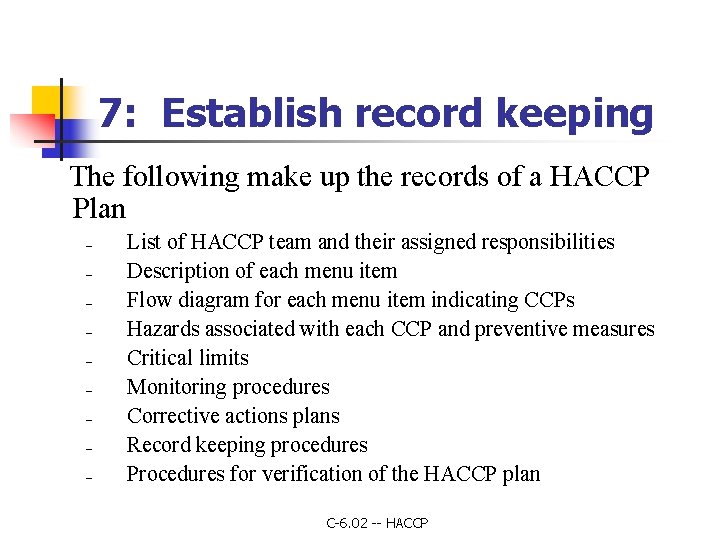 7: Establish record keeping

The following make up the records of a HACCP Plan

- List of HACCP team and their assigned responsibilities
- Description of each menu item
- Flow diagram for each menu item indicating CCPs
- Hazards associated with each CCP and preventive measures
- Critical limits
- Monitoring procedures
- Corrective actions plans
- Record keeping procedures
- Procedures for verification of the HACCP plan

C-6.02 -- HACCP